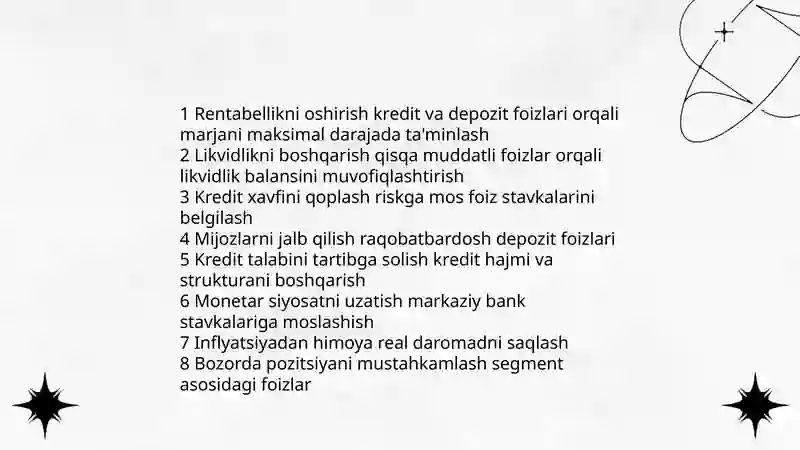 1 Rentabellikni oshirish kredit va depozit foizlari orqali marjani maksimal darajada ta'minlash
2 Likvidlikni boshqarish qisqa muddatli foizlar orqali likvidlik balansini muvofiqlashtirish
3 Kredit xavfini qoplash riskga mos foiz stavkalarini belgilash
4 Mijozlarni jalb qilish raqobatbardosh depozit foizlari
5 Kredit talabini tartibga solish kredit hajmi va strukturani boshqarish
6 Monetar siyosatni uzatish markaziy bank stavkalariga moslashish
7 Inflyatsiyadan himoya real daromadni saqlash
8 Bozorda pozitsiyani mustahkamlash segment asosidagi foizlar